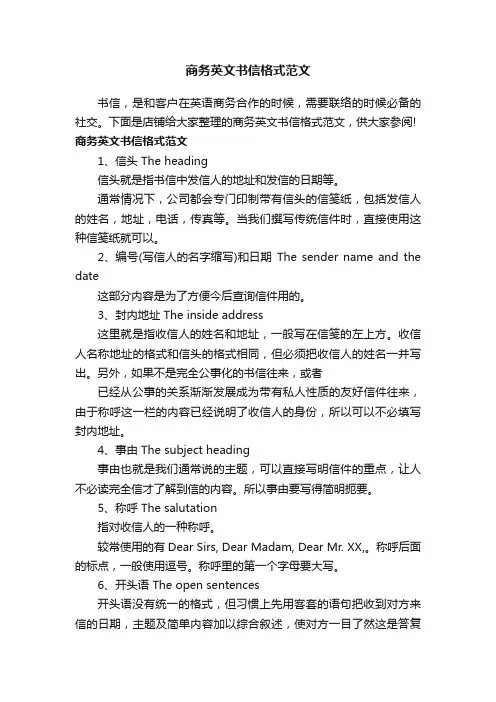 商务英文书信格式范文

书信，是和客户在英语商务合作的时候，需要联络的时候必备的社交。下面是店铺给大家整理的商务英文书信格式范文，供大家参阅!

商务英文书信格式范文

1、信头 The heading

信头就是指书信中发信人的地址和发信的日期等。

通常情况下，公司都会专门印制带有信头的信笺纸，包括发信人的姓名，地址，电话，传真等。当我们撰写传统信件时，直接使用这种信笺纸就可以。

2、编号(写信人的名字缩写)和日期 The sender name and the date

这部分内容是为了方便今后查询信件用的。

3、封内地址 The inside address

这里就是指收信人的姓名和地址，一般写在信笺的左上方。收信人名称地址的格式和信头的格式相同，但必须把收信人的姓名一并写出。另外，如果不是完全公事化的书信往来，或者

已经从公事的关系渐渐发展成为带有私人性质的友好信件往来，由于称呼这一栏的内容已经说明了收信人的身份，所以可以不必填写封内地址。

4、事由 The subject heading

事由也就是我们通常说的主题，可以直接写明信件的重点，让人不必读完全信才了解到信的内容。所以事由要写得简明扼要。

5、称呼 The salutation

指对收信人的一种称呼。

较常使用的有 Dear Sirs, Dear Madam, Dear Mr. XX,。称呼后面的标点，一般使用逗号。称呼里的第一个字母要大写。

6、开头语 The open sentences

开头语没有统一的格式，但习惯上先用客套的语句把收到对方来信的日期，主题及简单内容加以综合叙述，使对方一目了然这是答复